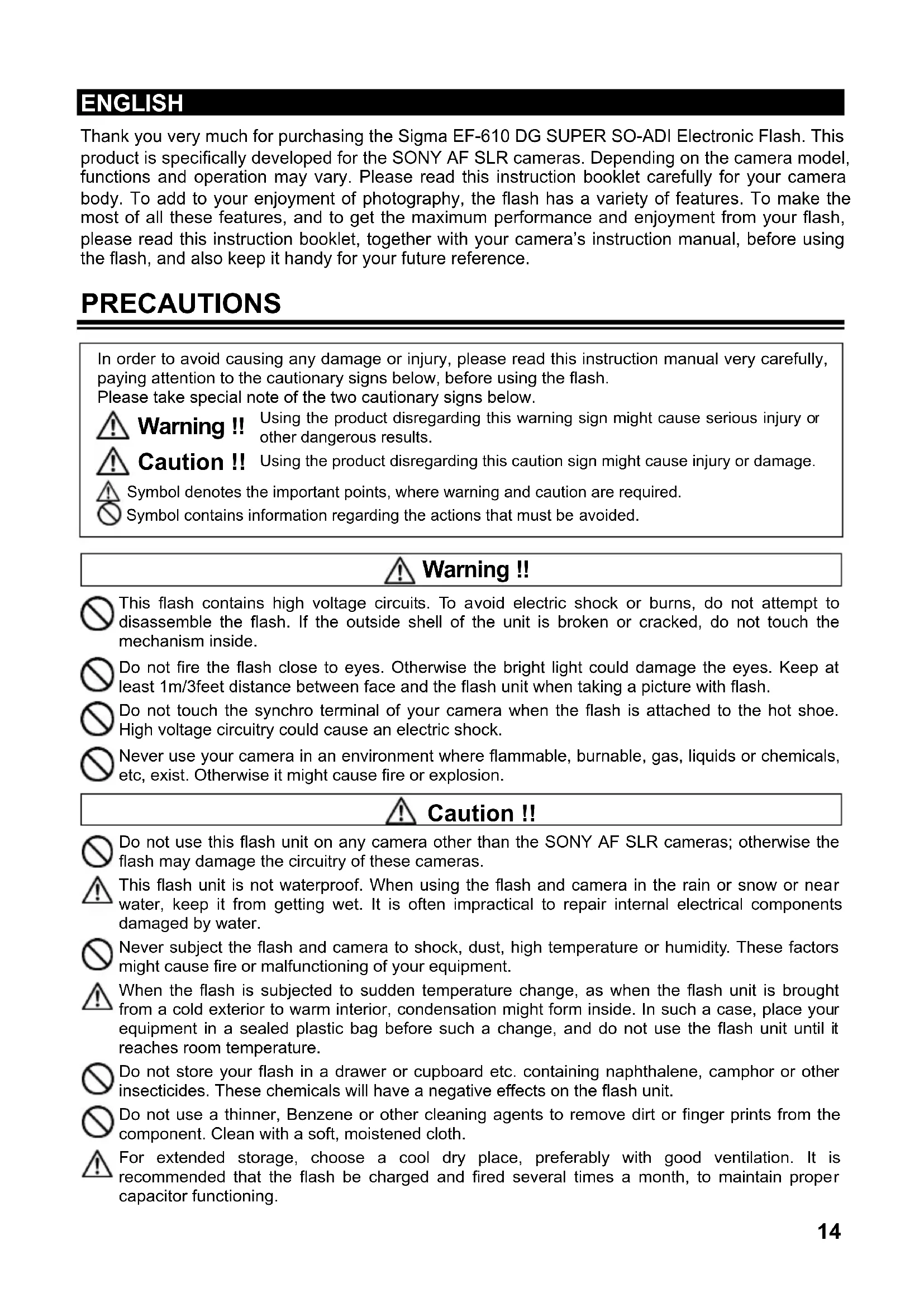 ENGLISH

Thank you very much for purchasing the Sigma EF-610 DG SUPER SO-ADI Electronic Flash. This product is specifically developed for the SONY AF SLR cameras. Depending on the camera model, functions and operation may vary. Please read this instruction booklet carefully for your camera body. To add to your enjoyment of photography, the flash has a variety of features. To make the most of all these features, and to get the maximum performance and enjoyment from your flash, please read this instruction booklet, together with your camera's instruction manual, before using the flash, and also keep it handy for your future reference.

PRECAUTIONS

In order to avoid causing any damage or injury, please read this instruction manual very carefully, paying attention to the cautionary signs below, before using the flash.
Please take special note of the two cautionary signs below.

Warning !! Using the product disregarding this warning sign might cause serious injury or other dangerous results.

Caution !! Using the product disregarding this caution sign might cause injury or damage.

Symbol denotes the important points, where warning and caution are required.
Symbol contains information regarding the actions that must be avoided.

Warning !!

This flash contains high voltage circuits. To avoid electric shock or burns, do not attempt to disassemble the flash. If the outside shell of the unit is broken or cracked, do not touch the mechanism inside.

Do not fire the flash close to eyes. Otherwise the bright light could damage the eyes. Keep at least 1m/3feet distance between face and the flash unit when taking a picture with flash.

Do not touch the synchro terminal of your camera when the flash is attached to the hot shoe. High voltage circuitry could cause an electric shock.

Never use your camera in an environment where flammable, burnable, gas, liquids or chemicals, etc, exist. Otherwise it might cause fire or explosion.

Caution !!

Do not use this flash unit on any camera other than the SONY AF SLR cameras; otherwise the flash may damage the circuitry of these cameras.

This flash unit is not waterproof. When using the flash and camera in the rain or snow or near water, keep it from getting wet. It is often impractical to repair internal electrical components damaged by water.

Never subject the flash and camera to shock, dust, high temperature or humidity. These factors might cause fire or malfunctioning of your equipment.

When the flash is subjected to sudden temperature change, as when the flash unit is brought from a cold exterior to warm interior, condensation might form inside. In such a case, place your equipment in a sealed plastic bag before such a change, and do not use the flash unit until it reaches room temperature.

Do not store your flash in a drawer or cupboard etc. containing naphthalene, camphor or other insecticides. These chemicals will have a negative effects on the flash unit.

Do not use a thinner, Benzene or other cleaning agents to remove dirt or finger prints from the component. Clean with a soft, moistened cloth.

For extended storage, choose a cool dry place, preferably with good ventilation. It is recommended that the flash be charged and fired several times a month, to maintain proper capacitor functioning.

14